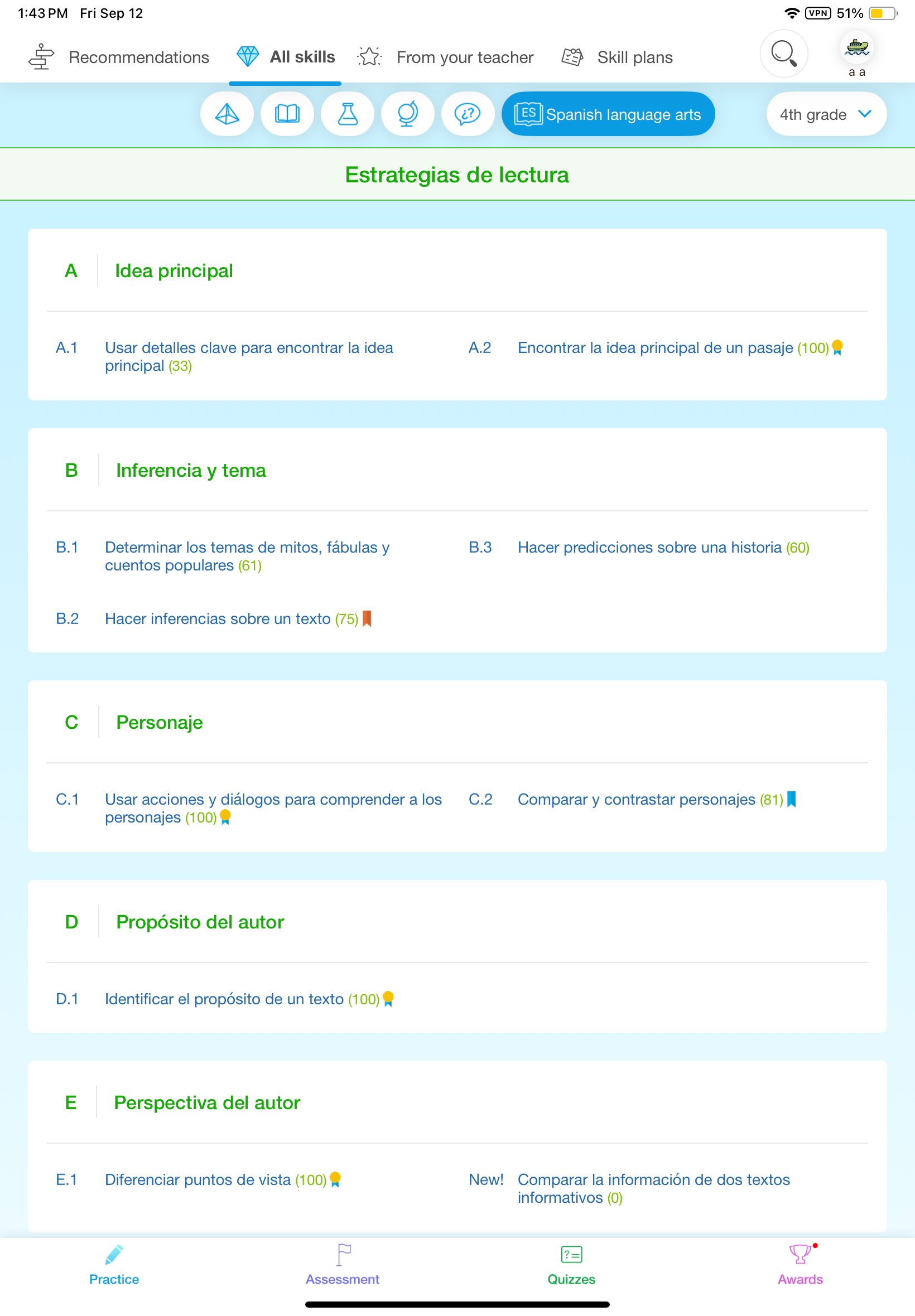 1:43 PM Fri Sep 12
VPN 51%

Recommendations All skills From your teacher Skill plans

a a

ES Spanish language arts

4th grade

Estrategias de lectura

A Idea principal

A.1 Usar detalles clave para encontrar la idea principal (33)

A.2 Encontrar la idea principal de un pasaje (100)

B Inferencia y tema

B.1 Determinar los temas de mitos, fábulas y cuentos populares (61)

B.2 Hacer inferencias sobre un texto (75)

B.3 Hacer predicciones sobre una historia (60)

C Personaje

C.1 Usar acciones y diálogos para comprender a los personajes (100)

C.2 Comparar y contrastar personajes (81)

D Propósito del autor

D.1 Identificar el propósito de un texto (100)

E Perspectiva del autor

E.1 Diferenciar puntos de vista (100)

New! Comparar la información de dos textos informativos (0)

Practice Assessment Quizzes Awards